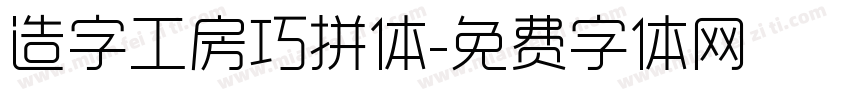 造字工房巧拼体-免费字体网